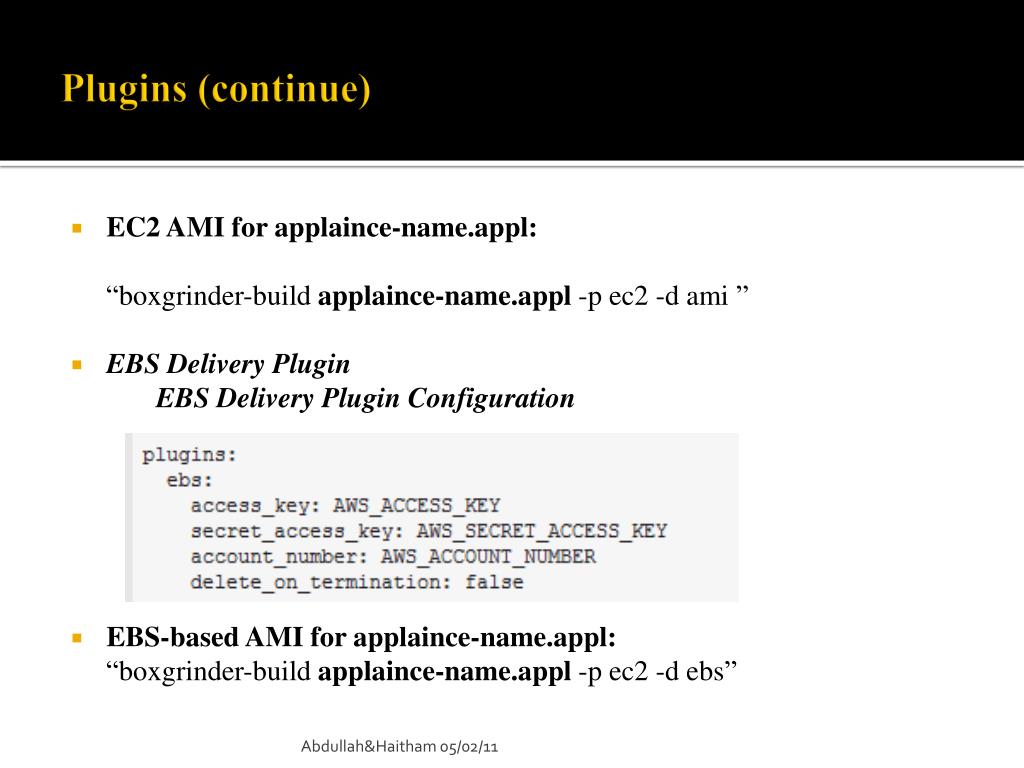 Plugins (continue)

EC2 AMI for applaince-name.appl:

“boxgrinder-build applaince-name.appl -p ec2 -d ami ”

EBS Delivery Plugin
EBS Delivery Plugin Configuration

plugins:
  ebs:
    access_key: AWS_ACCESS_KEY
    secret_access_key: AWS_SECRET_ACCESS_KEY
    account_number: AWS_ACCOUNT_NUMBER
    delete_on_termination: false

EBS-based AMI for applaince-name.appl:
“boxgrinder-build applaince-name.appl -p ec2 -d ebs”

Abdullah&Haitham 05/02/11